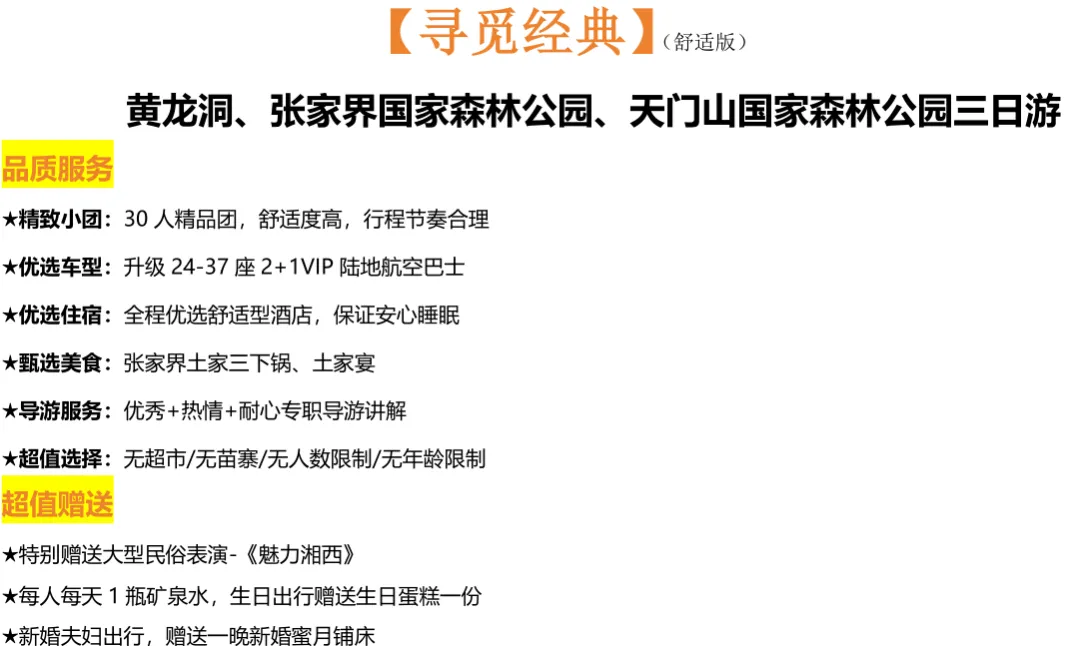 【寻觅经典】(舒适版)

黄龙洞、张家界国家森林公园、天门山国家森林公园三日游

品质服务

★精致小团：30人精品团，舒适度高，行程节奏合理

★优选车型：升级24-37座2+1VIP陆地航空巴士

★优选住宿：全程优选舒适型酒店，保证安心睡眠

★甄选美食：张家界土家三下锅、土家宴

★导游服务：优秀+热情+耐心专职导游讲解

★超值选择：无超市/无苗寨/无人数限制/无年龄限制

超值赠送

★特别赠送大型民俗表演-《魅力湘西》

★每人每天1瓶矿泉水，生日出行赠送生日蛋糕一份

★新婚夫妇出行，赠送一晚新婚蜜月铺床